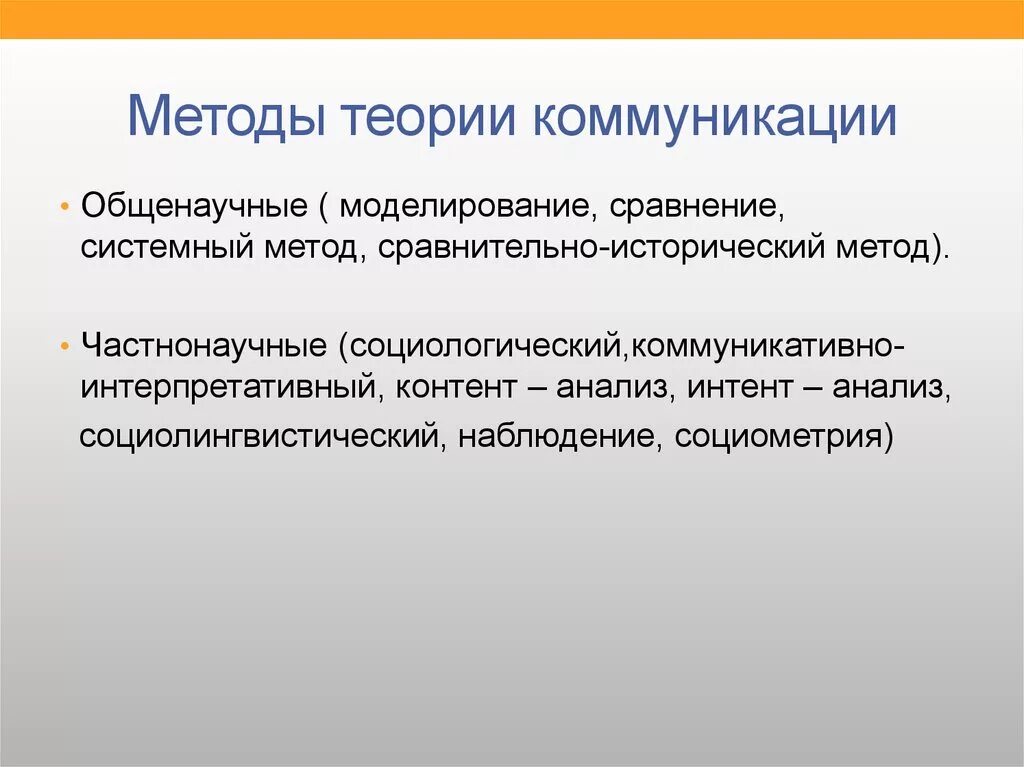 Методы теории коммуникации

• Общенаучные ( моделирование, сравнение, системный метод, сравнительно-исторический метод).

• Частнонаучные (социологический,коммуникативно-интерпретативный, контент – анализ, интент – анализ, социолингвистический, наблюдение, социометрия)